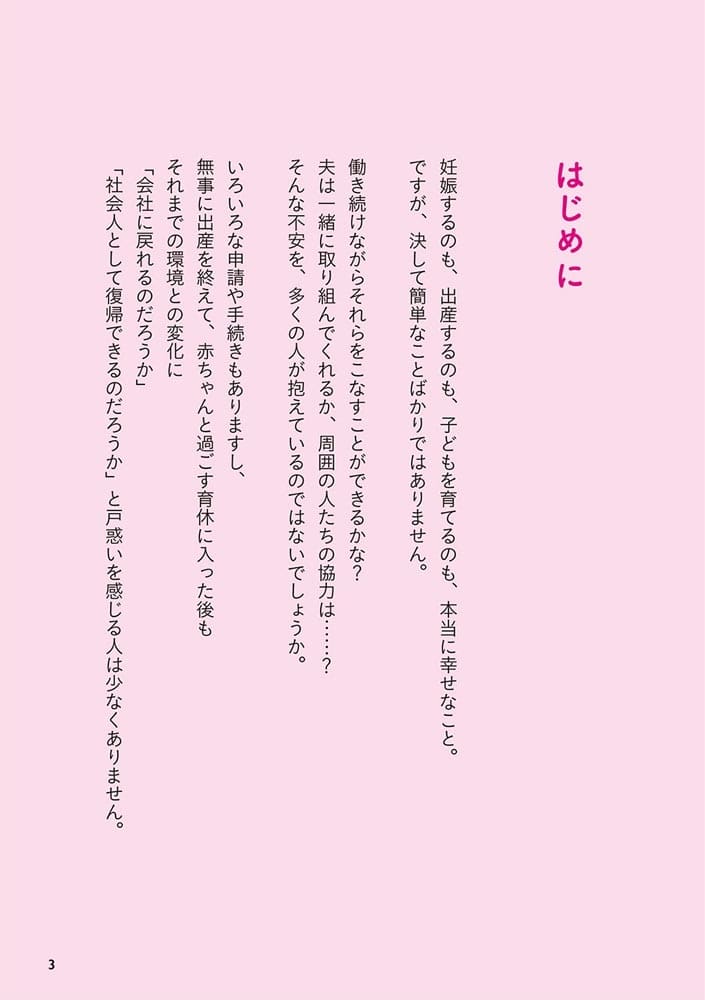 はじめに

妊娠するのも、出産するのも、子どもを育てるのも、本当に幸せなこと。
ですが、決して簡単なことばかりではありません。

働き続けながらそれらをこなすことができるかな？
夫は一緒に取り組んでくれるか、周囲の人たちの協力は……？
そんな不安を、多くの人が抱えているのではないでしょうか。

いろいろな申請や手続きもありますし、
無事に出産を終えて、赤ちゃんと過ごす育休に入った後も
それまでの環境との変化に
「会社に戻れるのだろうか」
「社会人として復帰できるのだろうか」と戸惑いを感じる人は少なくありません。

3